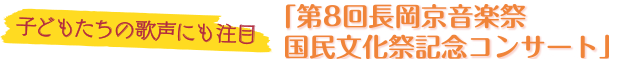 子どもたちの歌声にも注目

「第8回長岡京音楽祭
国民文化祭記念コンサート」